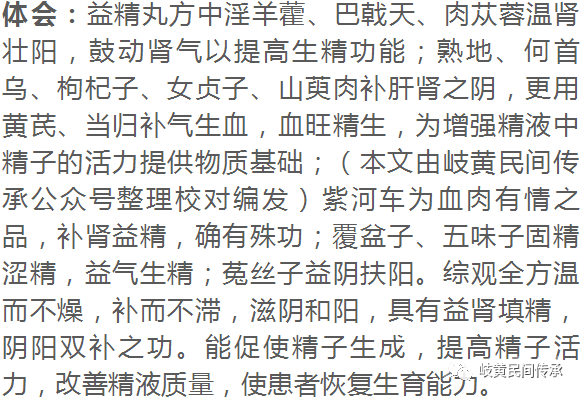 体会：益精丸方中淫羊藿、巴戟天、肉苁蓉温肾壮阳，鼓动肾气以提高生精功能；熟地、何首乌、枸杞子、女贞子、山萸肉补肝肾之阴，更用黄芪、当归补气生血，血旺精生，为增强精液中精子的活力提供物质基础；（本文由岐黄民间传承公众号整理校对编发）紫河车为血肉有情之品，补肾益精，确有殊功；覆盆子、五味子固精涩精，益气生精；菟丝子益阴扶阳。综观全方温而不燥，补而不滞，滋阴和阳，具有益肾填精，阴阳双补之功。能促使精子生成，提高精子活力，改善精液质量，使患者恢复生育能力。

岐黄民间传承